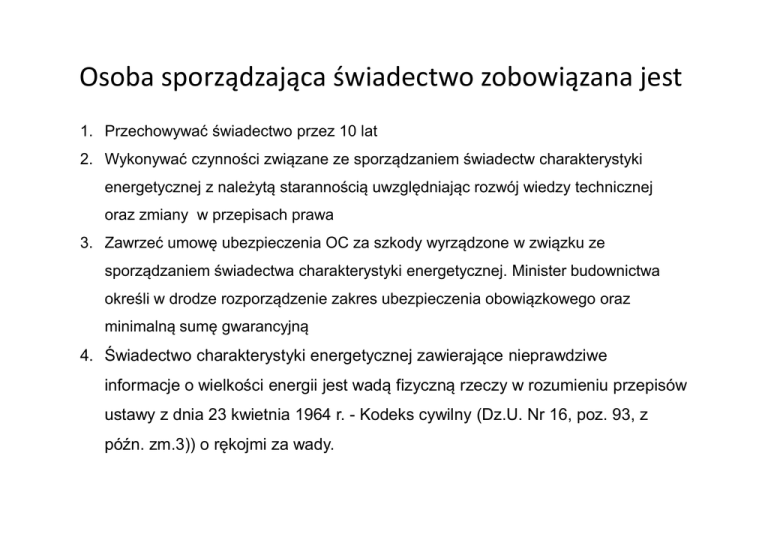 Osoba sporządzająca świadectwo zobowiązana jest

1. Przechowywać świadectwo przez 10 lat
2. Wykonywać czynności związane ze sporządzaniem świadectw charakterystyki energetycznej z należytą starannością uwzględniając rozwój wiedzy technicznej oraz zmiany  w przepisach prawa
3. Zawrzeć umowę ubezpieczenia OC za szkody wyrządzone w związku ze sporządzaniem świadectwa charakterystyki energetycznej. Minister budownictwa określi w drodze rozporządzenie zakres ubezpieczenia obowiązkowego oraz minimalną sumę gwarancyjną
4. Świadectwo charakterystyki energetycznej zawierające nieprawdziwe informacje o wielkości energii jest wadą fizyczną rzeczy w rozumieniu przepisów ustawy z dnia 23 kwietnia 1964 r. - Kodeks cywilny (Dz.U. Nr 16, poz. 93, z późn. zm.3)) o rękojmi za wady.